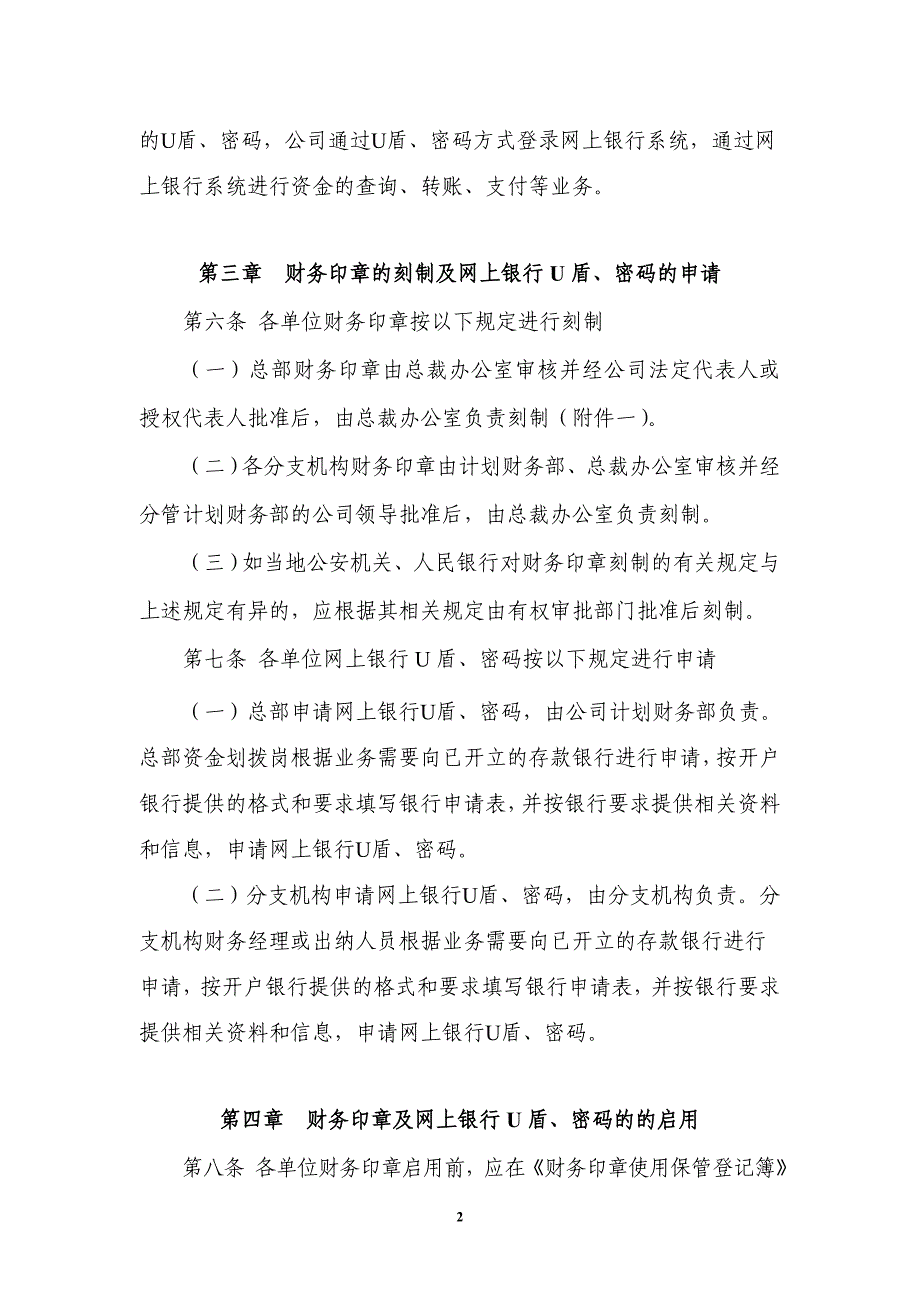 的U盾、密码，公司通过U盾、密码方式登录网上银行系统，通过网上银行系统进行资金的查询、转账、支付等业务。

第三章　财务印章的刻制及网上银行 U 盾、密码的申请

第六条 各单位财务印章按以下规定进行刻制

（一）总部财务印章由总裁办公室审核并经公司法定代表人或授权代表人批准后，由总裁办公室负责刻制（附件一）。

（二）各分支机构财务印章由计划财务部、总裁办公室审核并经分管计划财务部的公司领导批准后，由总裁办公室负责刻制。

（三）如当地公安机关、人民银行对财务印章刻制的有关规定与上述规定有异的，应根据其相关规定由有权审批部门批准后刻制。

第七条 各单位网上银行 U 盾、密码按以下规定进行申请

（一）总部申请网上银行U盾、密码，由公司计划财务部负责。总部资金划拨岗根据业务需要向已开立的存款银行进行申请，按开户银行提供的格式和要求填写银行申请表，并按银行要求提供相关资料和信息，申请网上银行U盾、密码。

（二）分支机构申请网上银行U盾、密码，由分支机构负责。分支机构财务经理或出纳人员根据业务需要向已开立的存款银行进行申请，按开户银行提供的格式和要求填写银行申请表，并按银行要求提供相关资料和信息，申请网上银行U盾、密码。

第四章　财务印章及网上银行 U 盾、密码的的启用

第八条 各单位财务印章启用前，应在《财务印章使用保管登记簿》

2